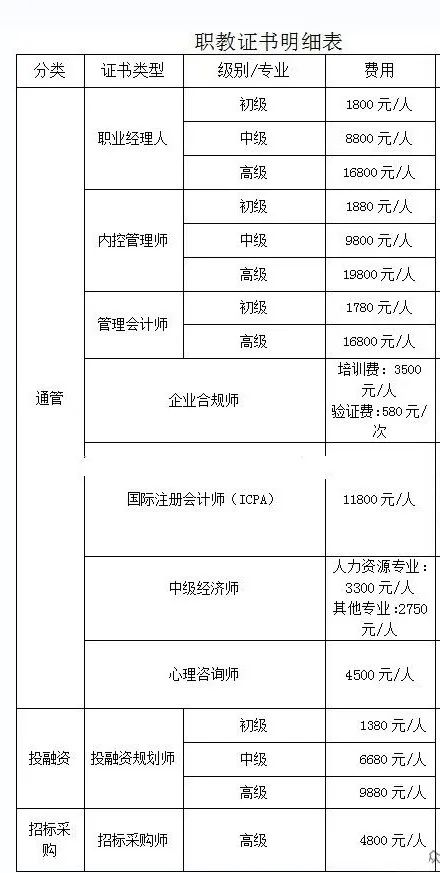 职教证书明细表

| 分类 | 证书类型 | 级别/专业 | 费用 |
|---|---|---|---|
| 通管 | 职业经理人 | 初级 | 1800元/人 |
| | | 中级 | 8800元/人 |
| | | 高级 | 16800元/人 |
| | 内控管理师 | 初级 | 1880元/人 |
| | | 中级 | 9800元/人 |
| | | 高级 | 19800元/人 |
| | 管理会计师 | 初级 | 1780元/人 |
| | | 高级 | 16800元/人 |
| | 企业合规师 | | 培训费：3500元/人 验证费:580元/次 |
| | 国际注册会计师（ICPA） | | 11800元/人 |
| | 中级经济师 | | 人力资源专业：3300元/人 其他专业:2750元/人 |
| | 心理咨询师 | | 4500元/人 |
| 投融资 | 投融资规划师 | 初级 | 1380元/人 |
| | | 中级 | 6680元/人 |
| | | 高级 | 9880元/人 |
| 招标采购 | 招标采购师 | 高级 | 4800元/人 |